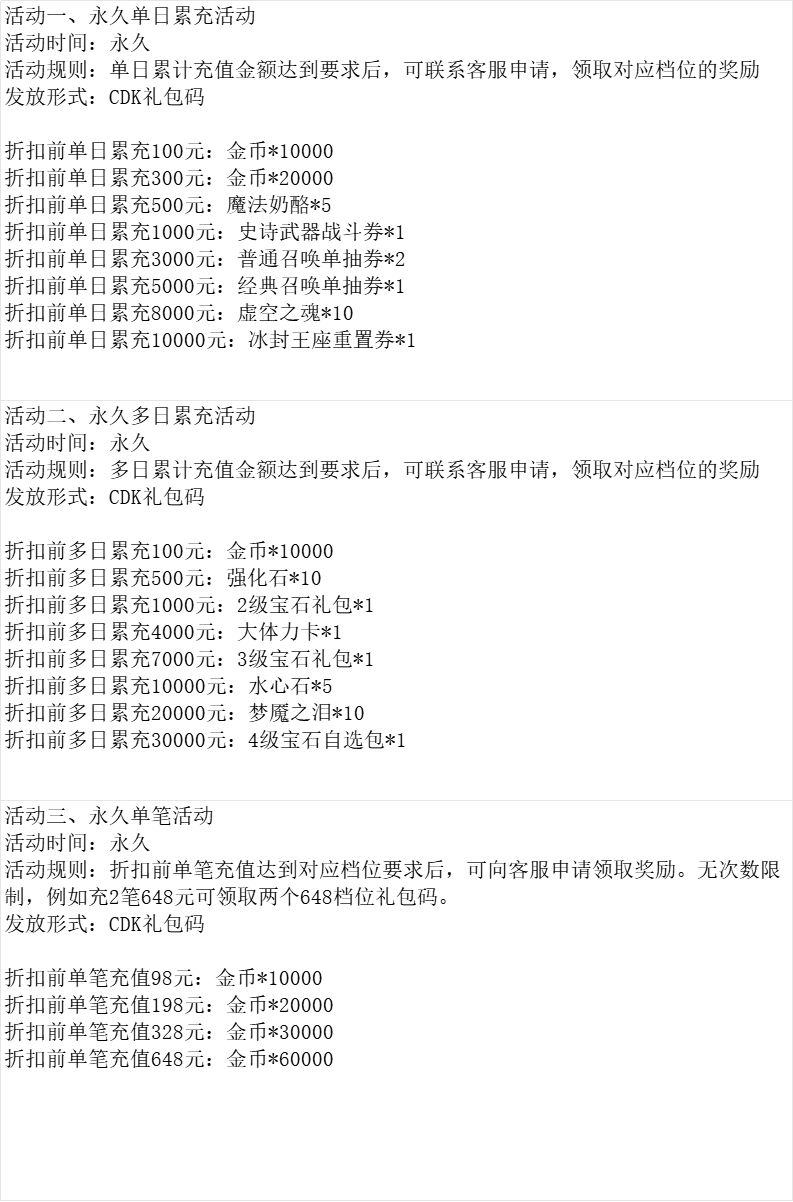 活动一、永久单日累充活动
活动时间：永久
活动规则：单日累计充值金额达到要求后，可联系客服申请，领取对应档位的奖励
发放形式：CDK礼包码

折扣前单日累充100元：金币*10000
折扣前单日累充300元：金币*20000
折扣前单日累充500元：魔法奶酪*5
折扣前单日累充1000元：史诗武器战斗券*1
折扣前单日累充3000元：普通召唤单抽券*2
折扣前单日累充5000元：经典召唤单抽券*1
折扣前单日累充8000元：虚空之魂*10
折扣前单日累充10000元：冰封王座重置券*1

活动二、永久多日累充活动
活动时间：永久
活动规则：多日累计充值金额达到要求后，可联系客服申请，领取对应档位的奖励
发放形式：CDK礼包码

折扣前多日累充100元：金币*10000
折扣前多日累充500元：强化石*10
折扣前多日累充1000元：2级宝石礼包*1
折扣前多日累充4000元：大体力卡*1
折扣前多日累充7000元：3级宝石礼包*1
折扣前多日累充10000元：水心石*5
折扣前多日累充20000元：梦魇之泪*10
折扣前多日累充30000元：4级宝石自选包*1

活动三、永久单笔活动
活动时间：永久
活动规则：折扣前单笔充值达到对应档位要求后，可向客服申请领取奖励。无次数限制，例如充2笔648元可领取两个648档位礼包码。
发放形式：CDK礼包码

折扣前单笔充值98元：金币*10000
折扣前单笔充值198元：金币*20000
折扣前单笔充值328元：金币*30000
折扣前单笔充值648元：金币*60000